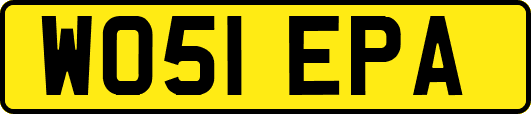 WO51 EPA